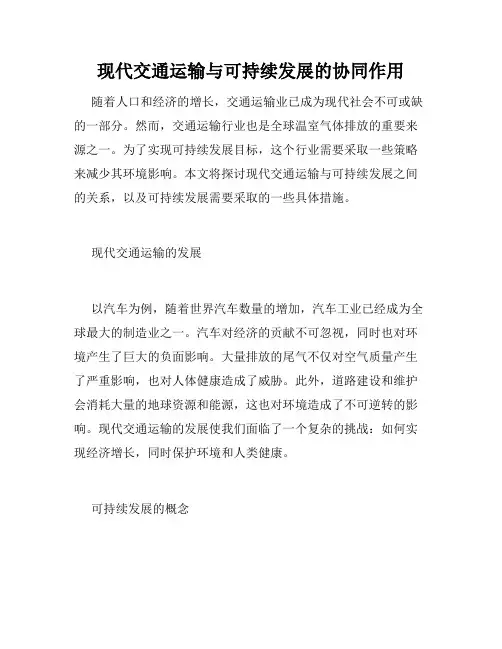 现代交通运输与可持续发展的协同作用

随着人口和经济的增长，交通运输业已成为现代社会不可或缺的一部分。然而，交通运输行业也是全球温室气体排放的重要来源之一。为了实现可持续发展目标，这个行业需要采取一些策略来减少其环境影响。本文将探讨现代交通运输与可持续发展之间的关系，以及可持续发展需要采取的一些具体措施。

现代交通运输的发展

以汽车为例，随着世界汽车数量的增加，汽车工业已经成为全球最大的制造业之一。汽车对经济的贡献不可忽视，同时也对环境产生了巨大的负面影响。大量排放的尾气不仅对空气质量产生了严重影响，也对人体健康造成了威胁。此外，道路建设和维护会消耗大量的地球资源和能源，这也对环境造成了不可逆转的影响。现代交通运输的发展使我们面临了一个复杂的挑战：如何实现经济增长，同时保护环境和人类健康。

可持续发展的概念